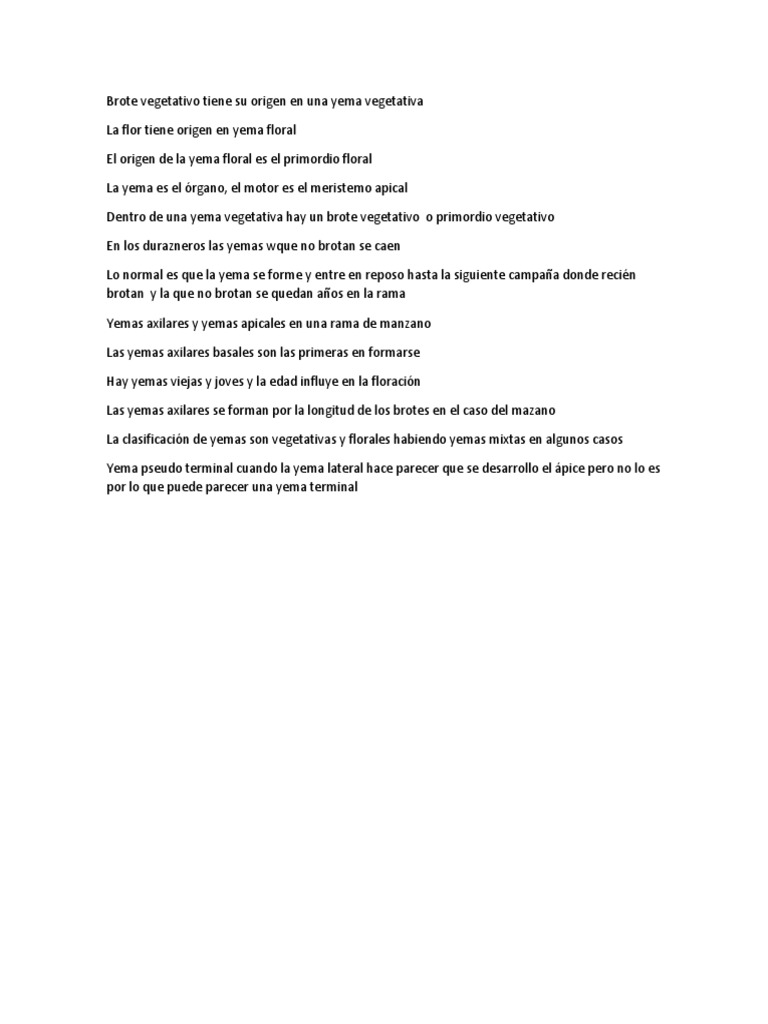 Brote vegetativo tiene su origen en una yema vegetativa

La flor tiene origen en yema floral

El origen de la yema floral es el primordio floral

La yema es el órgano, el motor es el meristemo apical

Dentro de una yema vegetativa hay un brote vegetativo o primordio vegetativo

En los durazneros las yemas wque no brotan se caen

Lo normal es que la yema se forme y entre en reposo hasta la siguiente campaña donde recién brotan y la que no brotan se quedan años en la rama

Yemas axilares y yemas apicales en una rama de manzano

Las yemas axilares basales son las primeras en formarse

Hay yemas viejas y joves y la edad influye en la floración

Las yemas axilares se forman por la longitud de los brotes en el caso del mazano

La clasificación de yemas son vegetativas y florales habiendo yemas mixtas en algunos casos

Yema pseudo terminal cuando la yema lateral hace parecer que se desarrollo el ápice pero no lo es por lo que puede parecer una yema terminal